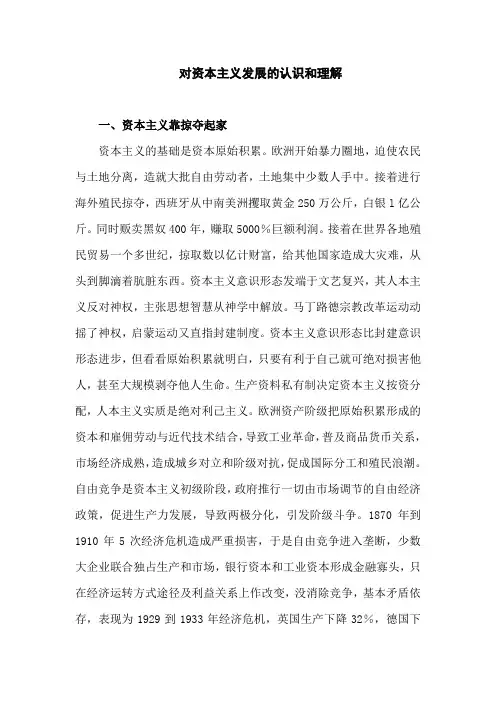 对资本主义发展的认识和理解

一、资本主义靠掠夺起家

资本主义的基础是资本原始积累。欧洲开始暴力圈地，迫使农民与土地分离，造就大批自由劳动者，土地集中少数人手中。接着进行海外殖民掠夺，西班牙从中南美洲攫取黄金 250 万公斤，白银 1 亿公斤。同时贩卖黑奴 400 年，赚取 5000%巨额利润。接着在世界各地殖民贸易一个多世纪，掠取数以亿计财富，给其他国家造成大灾难，从头到脚滴着肮脏东西。资本主义意识形态发端于文艺复兴，其人本主义反对神权，主张思想智慧从神学中解放。马丁路德宗教改革运动动摇了神权，启蒙运动又直指封建制度。资本主义意识形态比封建意识形态进步，但看看原始积累就明白，只要有利于自己就可绝对损害他人，甚至大规模剥夺他人生命。生产资料私有制决定资本主义按资分配，人本主义实质是绝对利己主义。欧洲资产阶级把原始积累形成的资本和雇佣劳动与近代技术结合，导致工业革命，普及商品货币关系，市场经济成熟，造成城乡对立和阶级对抗，促成国际分工和殖民浪潮。自由竞争是资本主义初级阶段，政府推行一切由市场调节的自由经济政策，促进生产力发展，导致两极分化，引发阶级斗争。1870 年到 1910 年 5 次经济危机造成严重损害，于是自由竞争进入垄断，少数大企业联合独占生产和市场，银行资本和工业资本形成金融寡头，只在经济运转方式途径及利益关系上作改变，没消除竞争，基本矛盾依存，表现为 1929 到 1933 年经济危机，英国生产下降 32%，德国下